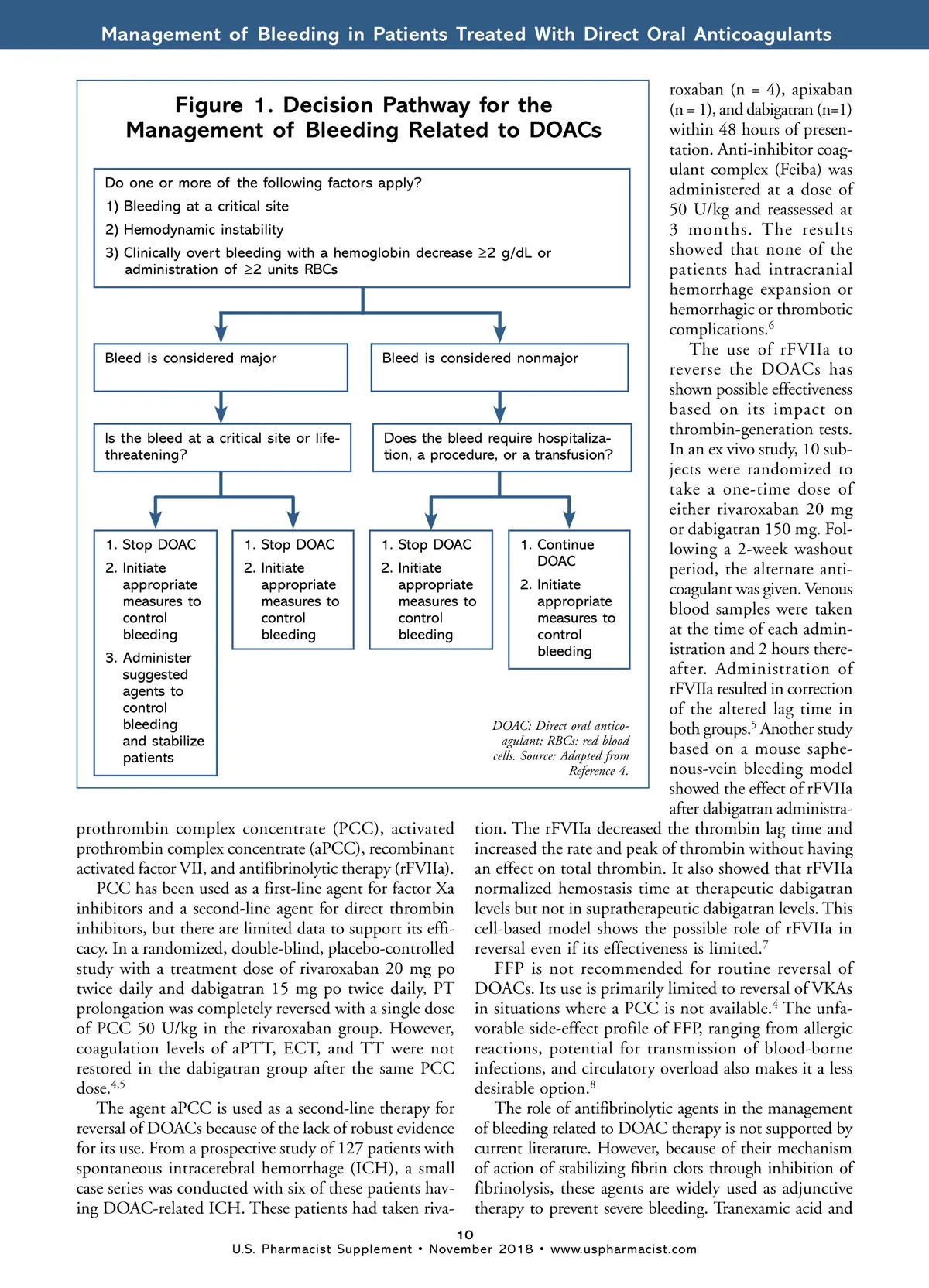 Management of Bleeding in Patients Treated With Direct Oral Anticoagulants

Figure 1. Decision Pathway for the Management of Bleeding Related to DOACs

Do one or more of the following factors apply?
1) Bleeding at a critical site
2) Hemodynamic instability
3) Clinically overt bleeding with a hemoglobin decrease ≥2 g/dL or administration of ≥2 units RBCs

Bleed is considered major

Bleed is considered nonmajor

Is the bleed at a critical site or life-threatening?

Does the bleed require hospitalization, a procedure, or a transfusion?

1. Stop DOAC
2. Initiate appropriate measures to control bleeding
3. Administer suggested agents to control bleeding and stabilize patients

1. Stop DOAC
2. Initiate appropriate measures to control bleeding

1. Stop DOAC
2. Initiate appropriate measures to control bleeding

1. Continue DOAC
2. Initiate appropriate measures to control bleeding

DOAC: Direct oral anticoagulant; RBCs: red blood cells. Source: Adapted from Reference 4.

prothrombin complex concentrate (PCC), activated prothrombin complex concentrate (aPCC), recombinant activated factor VII, and antifibrinolytic therapy (rFVIIa).

PCC has been used as a first-line agent for factor Xa inhibitors and a second-line agent for direct thrombin inhibitors, but there are limited data to support its efficacy. In a randomized, double-blind, placebo-controlled study with a treatment dose of rivaroxaban 20 mg po twice daily and dabigatran 15 mg po twice daily, PT prolongation was completely reversed with a single dose of PCC 50 U/kg in the rivaroxaban group. However, coagulation levels of aPTT, ECT, and TT were not restored in the dabigatran group after the same PCC dose.$^{4,5}$

The agent aPCC is used as a second-line therapy for reversal of DOACs because of the lack of robust evidence for its use. From a prospective study of 127 patients with spontaneous intracerebral hemorrhage (ICH), a small case series was conducted with six of these patients having DOAC-related ICH. These patients had taken rivaroxaban (n = 4), apixaban (n = 1), and dabigatran (n=1) within 48 hours of presentation. Anti-inhibitor coagulant complex (Feiba) was administered at a dose of 50 U/kg and reassessed at 3 months. The results showed that none of the patients had intracranial hemorrhage expansion or hemorrhagic or thrombotic complications.$^{6}$

The use of rFVIIa to reverse the DOACs has shown possible effectiveness based on its impact on thrombin-generation tests. In an ex vivo study, 10 subjects were randomized to take a one-time dose of either rivaroxaban 20 mg or dabigatran 150 mg. Following a 2-week washout period, the alternate anticoagulant was given. Venous blood samples were taken at the time of each administration and 2 hours thereafter. Administration of rFVIIa resulted in correction of the altered lag time in both groups.$^{5}$ Another study based on a mouse saphenous-vein bleeding model showed the effect of rFVIIa after dabigatran administration. The rFVIIa decreased the thrombin lag time and increased the rate and peak of thrombin without having an effect on total thrombin. It also showed that rFVIIa normalized hemostasis time at therapeutic dabigatran levels but not in supratherapeutic dabigatran levels. This cell-based model shows the possible role of rFVIIa in reversal even if its effectiveness is limited.$^{7}$

FFP is not recommended for routine reversal of DOACs. Its use is primarily limited to reversal of VKAs in situations where a PCC is not available.$^{4}$ The unfavorable side-effect profile of FFP, ranging from allergic reactions, potential for transmission of blood-borne infections, and circulatory overload also makes it a less desirable option.$^{8}$

The role of antifibrinolytic agents in the management of bleeding related to DOAC therapy is not supported by current literature. However, because of their mechanism of action of stabilizing fibrin clots through inhibition of fibrinolysis, these agents are widely used as adjunctive therapy to prevent severe bleeding. Tranexamic acid and

10
U.S. Pharmacist Supplement • November 2018 • www.uspharmacist.com